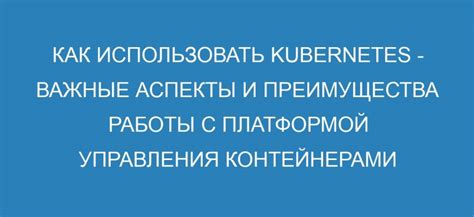 КАК ИСПОЛЬЗОВАТЬ KUBERNETES - ВАЖНЫЕ АСПЕКТЫ И ПРЕИМУЩЕСТВА РАБОТЫ С ПЛАТФОРМОЙ УПРАВЛЕНИЯ КОНТЕЙНЕРАМИ